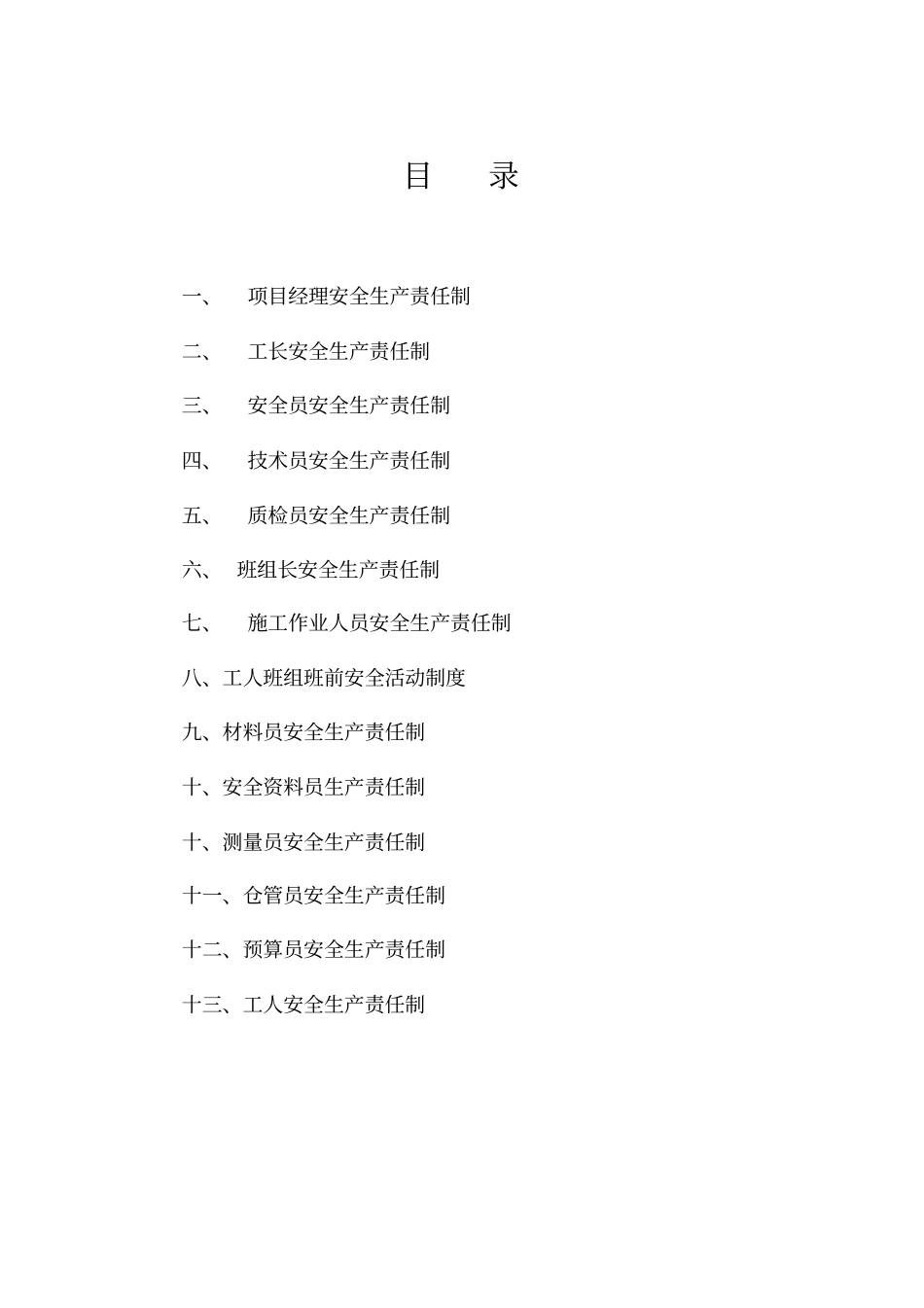 目　录

一、　项目经理安全生产责任制

二、　工长安全生产责任制

三、　安全员安全生产责任制

四、　技术员安全生产责任制

五、　质检员安全生产责任制

六、　班组长安全生产责任制

七、　施工作业人员安全生产责任制

八、工人班组班前安全活动制度

九、材料员安全生产责任制

十、安全资料员生产责任制

十、测量员安全生产责任制

十一、仓管员安全生产责任制

十二、预算员安全生产责任制

十三、工人安全生产责任制